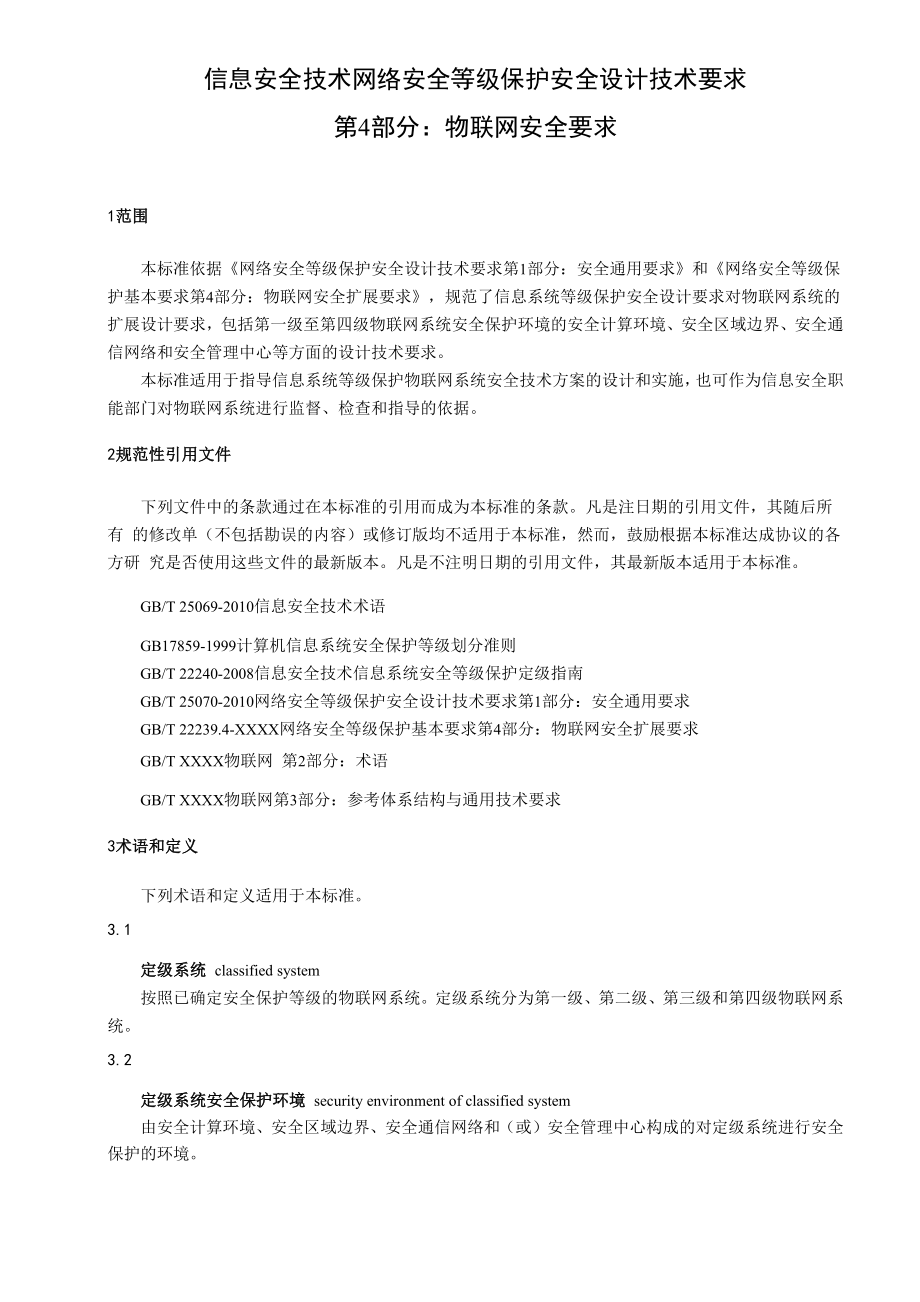 信息安全技术网络安全等级保护安全设计技术要求

第4部分：物联网安全要求

1范围

本标准依据《网络安全等级保护安全设计技术要求第1部分：安全通用要求》和《网络安全等级保护基本要求第4部分：物联网安全扩展要求》，规范了信息系统等级保护安全设计要求对物联网系统的扩展设计要求，包括第一级至第四级物联网系统安全保护环境的安全计算环境、安全区域边界、安全通信网络和安全管理中心等方面的设计技术要求。

本标准适用于指导信息系统等级保护物联网系统安全技术方案的设计和实施，也可作为信息安全职能部门对物联网系统进行监督、检查和指导的依据。

2规范性引用文件

下列文件中的条款通过在本标准的引用而成为本标准的条款。凡是注日期的引用文件，其随后所有 的修改单（不包括勘误的内容）或修订版均不适用于本标准，然而，鼓励根据本标准达成协议的各方研 究是否使用这些文件的最新版本。凡是不注明日期的引用文件，其最新版本适用于本标准。

GB/T 25069-2010信息安全技术术语

GB17859-1999计算机信息系统安全保护等级划分准则

GB/T 22240-2008信息安全技术信息系统安全等级保护定级指南

GB/T 25070-2010网络安全等级保护安全设计技术要求第1部分：安全通用要求

GB/T 22239.4-XXXX网络安全等级保护基本要求第4部分：物联网安全扩展要求

GB/T XXXX物联网 第2部分：术语

GB/T XXXX物联网第3部分：参考体系结构与通用技术要求

3术语和定义

下列术语和定义适用于本标准。

3.1

定级系统 classified system

按照已确定安全保护等级的物联网系统。定级系统分为第一级、第二级、第三级和第四级物联网系统。

3.2

定级系统安全保护环境 security environment of classified system

由安全计算环境、安全区域边界、安全通信网络和（或）安全管理中心构成的对定级系统进行安全保护的环境。